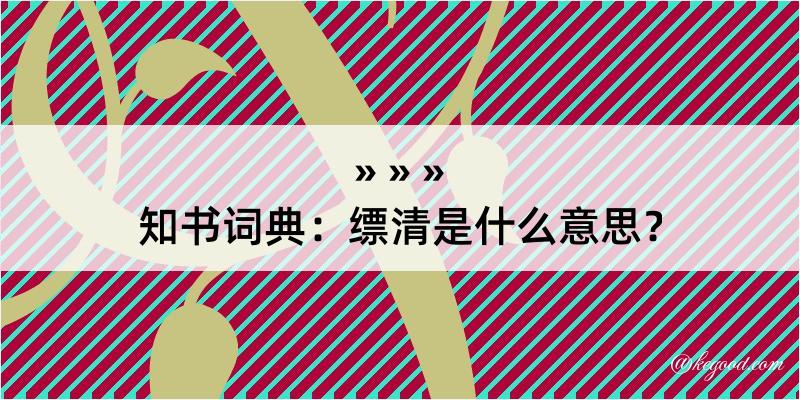 » » »
知书词典：缥清是什么意思？

@kegood.com